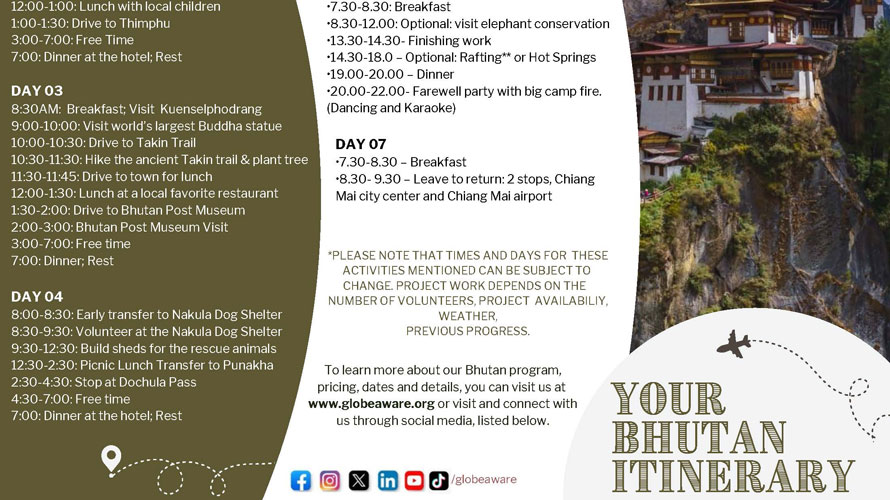 12:00-1:00: Lunch with local children
1:00-1:30: Drive to Thimphu
3:00-7:00: Free Time
7:00: Dinner at the hotel; Rest

DAY 03
8:30AM: Breakfast; Visit Kuenselphodrang
9:00-10:00: Visit world's largest Buddha statue
10:00-10:30: Drive to Takin Trail
10:30-11:30: Hike the ancient Takin trail & plant tree
11:30-11:45: Drive to town for lunch
12:00-1:30: Lunch at a local favorite restaurant
1:30-2:00: Drive to Bhutan Post Museum
2:00-3:00: Bhutan Post Museum Visit
3:00-7:00: Free time
7:00: Dinner; Rest

DAY 04
8:00-8:30: Early transfer to Nakula Dog Shelter
8:30-9:30: Volunteer at the Nakula Dog Shelter
9:30-12:30: Build sheds for the rescue animals
12:30-2:30: Picnic Lunch Transfer to Punakha
2:30-4:30: Stop at Dochula Pass
4:30-7:00: Free time
7:00: Dinner at the hotel; Rest

•7.30-8.30: Breakfast
•8.30-12.00: Optional: visit elephant conservation
•13.30-14.30- Finishing work
•14.30-18.0 – Optional: Rafting** or Hot Springs
•19.00-20.00 – Dinner
•20.00-22.00- Farewell party with big camp fire. (Dancing and Karaoke)

DAY 07
•7.30-8.30 – Breakfast
•8.30- 9.30 – Leave to return: 2 stops, Chiang Mai city center and Chiang Mai airport

*PLEASE NOTE THAT TIMES AND DAYS FOR THESE ACTIVITIES MENTIONED CAN BE SUBJECT TO CHANGE. PROJECT WORK DEPENDS ON THE NUMBER OF VOLUNTEERS, PROJECT AVAILABILIY, WEATHER, PREVIOUS PROGRESS.

To learn more about our Bhutan program, pricing, dates and details, you can visit us at www.globeaware.org or visit and connect with us through social media, listed below.

/globeaware

YOUR
BHUTAN
ITINERARY